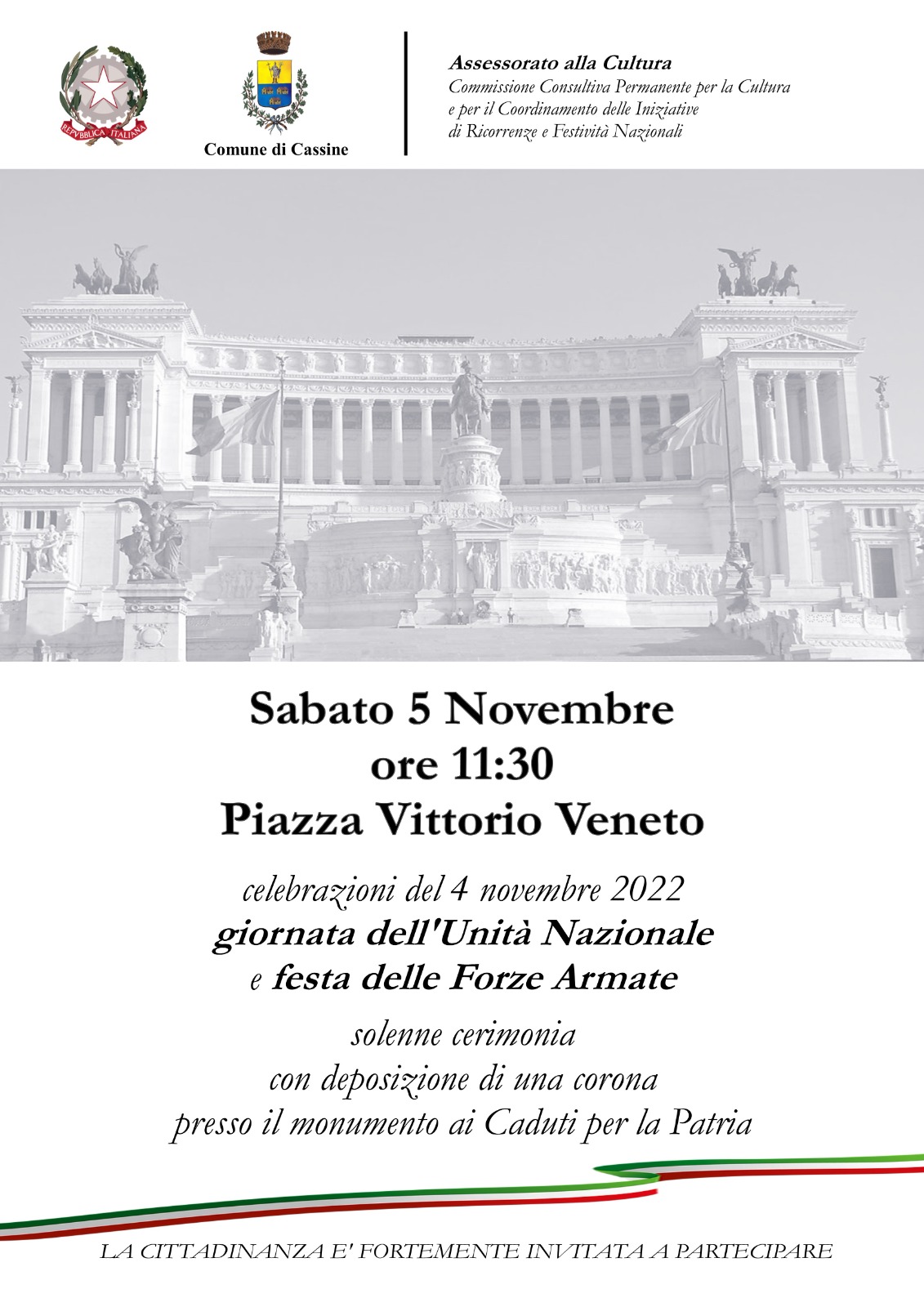 REPVBBLICA ITALIANA

Comune di Cassine

Assessorato alla Cultura
Commissione Consultiva Permanente per la Cultura e per il Coordinamento delle Iniziative di Ricorrenze e Festività Nazionali

Sabato 5 Novembre
ore 11:30
Piazza Vittorio Veneto

celebrazioni del 4 novembre 2022
giornata dell'Unità Nazionale
e festa delle Forze Armate

solenne cerimonia
con deposizione di una corona
presso il monumento ai Caduti per la Patria

LA CITTADINANZA E' FORTEMENTE INVITATA A PARTECIPARE